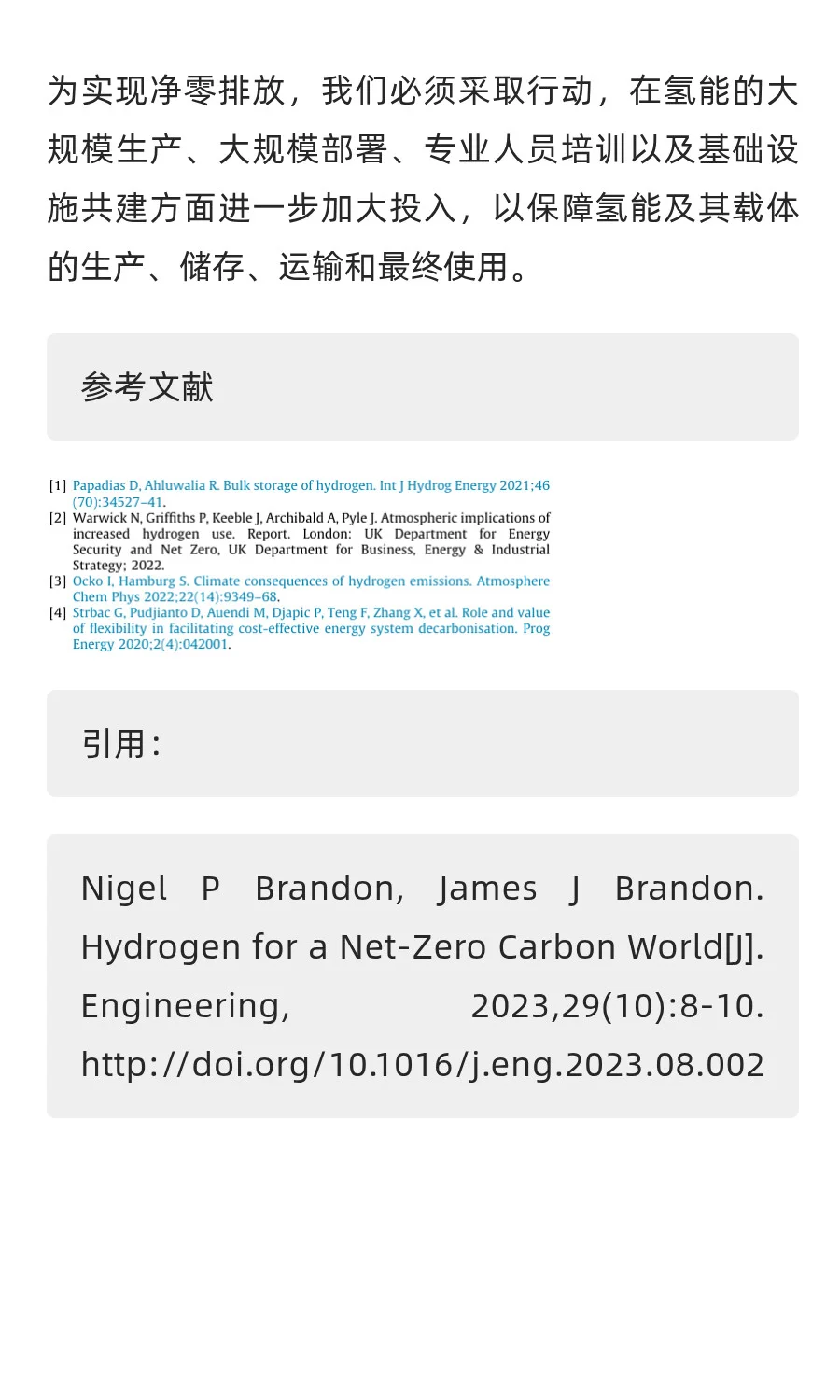 为实现净零排放，我们必须采取行动，在氢能的大规模生产、大规模部署、专业人员培训以及基础设施共建方面进一步加大投入，以保障氢能及其载体的生产、储存、运输和最终使用。

参考文献

[1] Papadias D, Ahluwalia R. Bulk storage of hydrogen. Int J Hydrog Energy 2021;46(70):34527–41.
[2] Warwick N, Griffiths P, Keeble J, Archibald A, Pyle J. Atmospheric implications of increased hydrogen use. Report. London: UK Department for Energy Security and Net Zero, UK Department for Business, Energy & Industrial Strategy; 2022.
[3] Ocko I, Hamburg S. Climate consequences of hydrogen emissions. Atmosphere Chem Phys 2022;22(14):9349–68.
[4] Strbac G, Pudjianto D, Auendi M, Djapic P, Teng F, Zhang X, et al. Role and value of flexibility in facilitating cost-effective energy system decarbonisation. Prog Energy 2020;2(4):042001.

引用：

Nigel P Brandon, James J Brandon. Hydrogen for a Net-Zero Carbon World[J]. Engineering, 2023,29(10):8-10. http://doi.org/10.1016/j.eng.2023.08.002